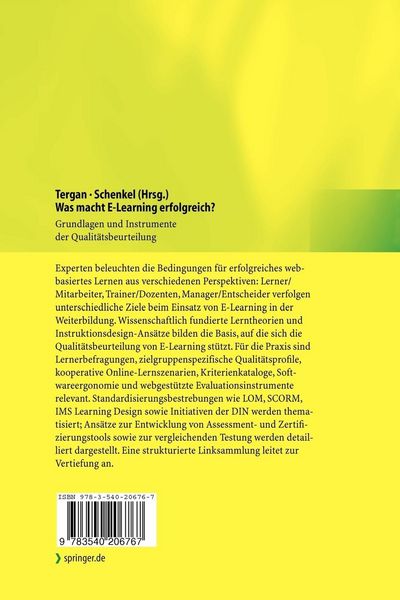 Tergan · Schenkel (Hrsg.)
Was macht E-Learning erfolgreich?

Grundlagen und Instrumente der Qualitätsbeurteilung

Experten beleuchten die Bedingungen für erfolgreiches webbasiertes Lernen aus verschiedenen Perspektiven: Lerner/Mitarbeiter, Trainer/Dozenten, Manager/Entscheider verfolgen unterschiedliche Ziele beim Einsatz von E-Learning in der Weiterbildung. Wissenschaftlich fundierte Lerntheorien und Instruktionsdesign-Ansätze bilden die Basis, auf die sich die Qualitätsbeurteilung von E-Learning stützt. Für die Praxis sind Lernerbefragungen, zielgruppenspezifische Qualitätsprofile, kooperative Online-Lernszenarien, Kriterienkataloge, Softwareergonomie und webgestützte Evaluationsinstrumente relevant. Standardisierungsbestrebungen wie LOM, SCORM, IMS Learning Design sowie Initiativen der DIN werden thematisiert; Ansätze zur Entwicklung von Assessment- und Zertifizierungstools sowie zur vergleichenden Testung werden detailliert dargestellt. Eine strukturierte Linksammlung leitet zur Vertiefung an.

ISBN 978-3-540-20676-7

9 783540 206767

springer.de